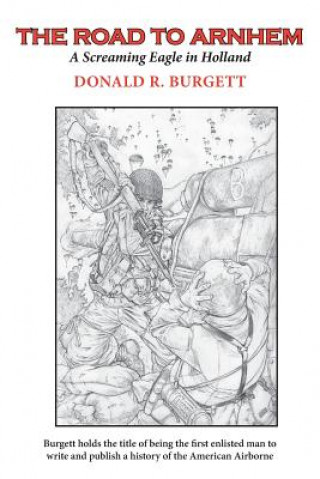 THE ROAD TO ARNHEM
A Screaming Eagle in Holland
DONALD R. BURGETT

Burgett holds the title of being the first enlisted man to write and publish a history of the American Airborne